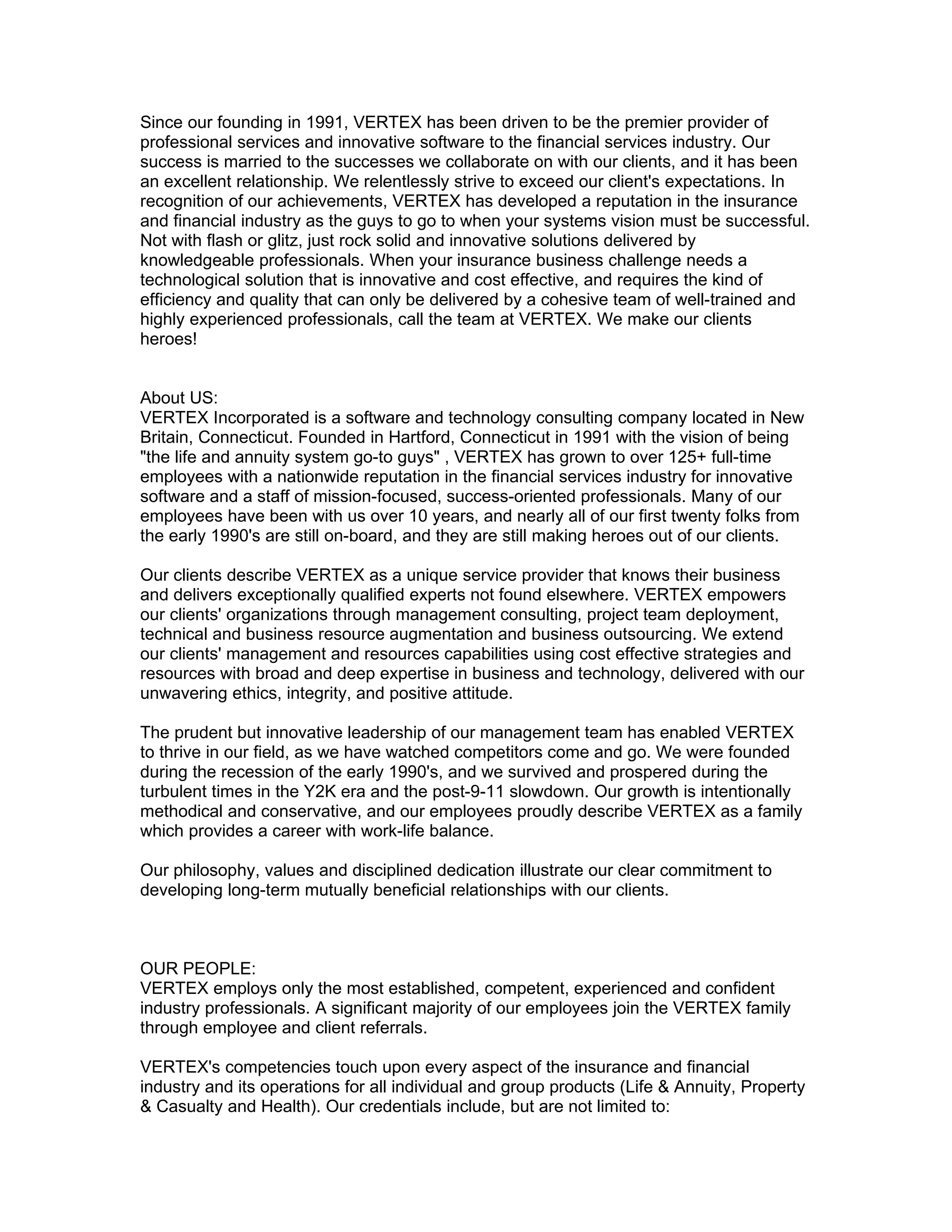 Since our founding in 1991, VERTEX has been driven to be the premier provider of professional services and innovative software to the financial services industry. Our success is married to the successes we collaborate on with our clients, and it has been an excellent relationship. We relentlessly strive to exceed our client's expectations. In recognition of our achievements, VERTEX has developed a reputation in the insurance and financial industry as the guys to go to when your systems vision must be successful. Not with flash or glitz, just rock solid and innovative solutions delivered by knowledgeable professionals. When your insurance business challenge needs a technological solution that is innovative and cost effective, and requires the kind of efficiency and quality that can only be delivered by a cohesive team of well-trained and highly experienced professionals, call the team at VERTEX. We make our clients heroes!

About US:
VERTEX Incorporated is a software and technology consulting company located in New Britain, Connecticut. Founded in Hartford, Connecticut in 1991 with the vision of being "the life and annuity system go-to guys" , VERTEX has grown to over 125+ full-time employees with a nationwide reputation in the financial services industry for innovative software and a staff of mission-focused, success-oriented professionals. Many of our employees have been with us over 10 years, and nearly all of our first twenty folks from the early 1990's are still on-board, and they are still making heroes out of our clients.

Our clients describe VERTEX as a unique service provider that knows their business and delivers exceptionally qualified experts not found elsewhere. VERTEX empowers our clients' organizations through management consulting, project team deployment, technical and business resource augmentation and business outsourcing. We extend our clients' management and resources capabilities using cost effective strategies and resources with broad and deep expertise in business and technology, delivered with our unwavering ethics, integrity, and positive attitude.

The prudent but innovative leadership of our management team has enabled VERTEX to thrive in our field, as we have watched competitors come and go. We were founded during the recession of the early 1990's, and we survived and prospered during the turbulent times in the Y2K era and the post-9-11 slowdown. Our growth is intentionally methodical and conservative, and our employees proudly describe VERTEX as a family which provides a career with work-life balance.

Our philosophy, values and disciplined dedication illustrate our clear commitment to developing long-term mutually beneficial relationships with our clients.

OUR PEOPLE:
VERTEX employs only the most established, competent, experienced and confident industry professionals. A significant majority of our employees join the VERTEX family through employee and client referrals.

VERTEX's competencies touch upon every aspect of the insurance and financial industry and its operations for all individual and group products (Life & Annuity, Property & Casualty and Health). Our credentials include, but are not limited to: